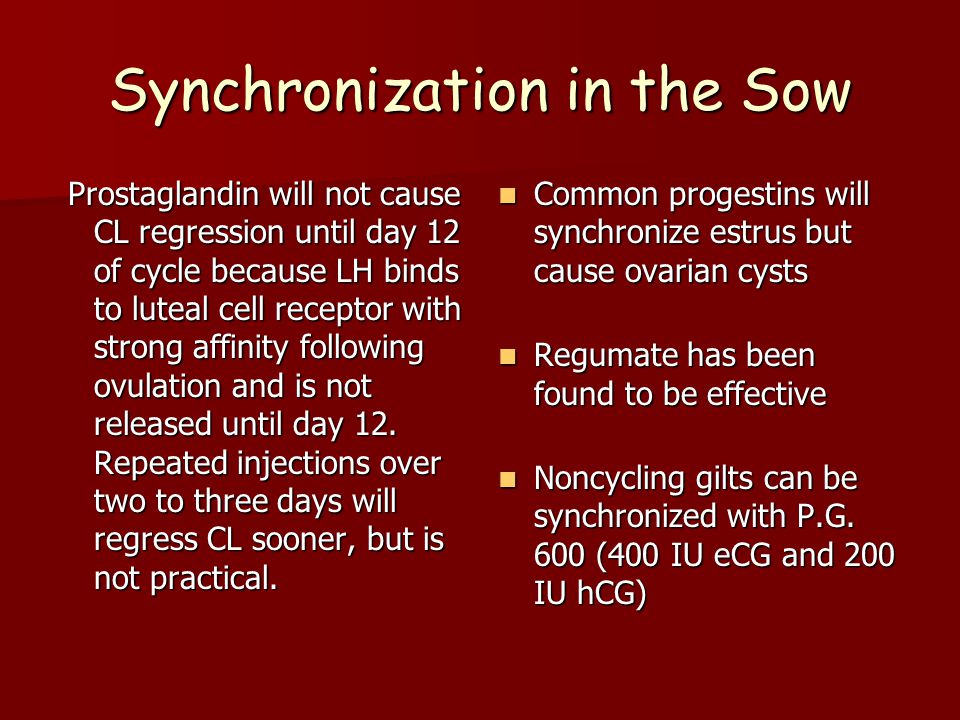 Synchronization in the Sow

Prostaglandin will not cause CL regression until day 12 of cycle because LH binds to luteal cell receptor with strong affinity following ovulation and is not released until day 12. Repeated injections over two to three days will regress CL sooner, but is not practical.

- Common progestins will synchronize estrus but cause ovarian cysts
- Regumate has been found to be effective
- Noncycling gilts can be synchronized with P.G. 600 (400 IU eCG and 200 IU hCG)